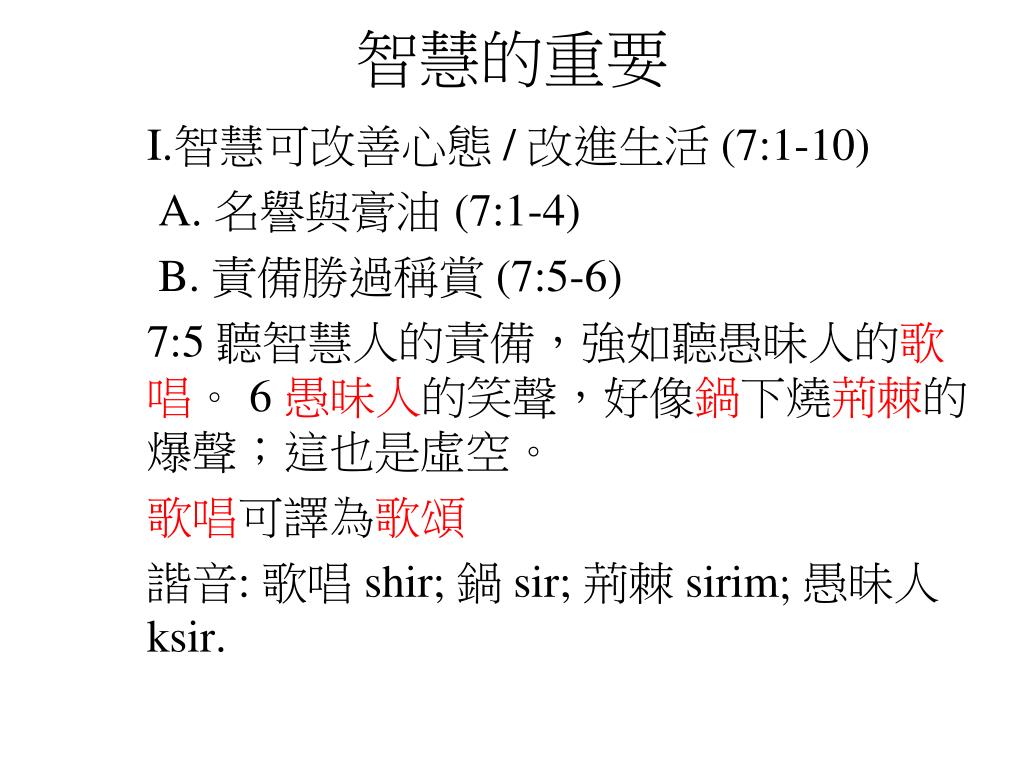 智慧的重要

I.智慧可改善心態 / 改進生活 (7:1-10)

A. 名譽與膏油 (7:1-4)

B. 責備勝過稱賞 (7:5-6)

7:5 聽智慧人的責備，強如聽愚昧人的歌唱。 6 愚昧人的笑聲，好像鍋下燒荊棘的爆聲；這也是虛空。

歌唱可譯為歌頌

諧音: 歌唱 shir; 鍋 sir; 荊棘 sirim; 愚昧人 ksir.